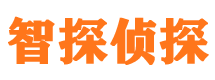 智探侦探